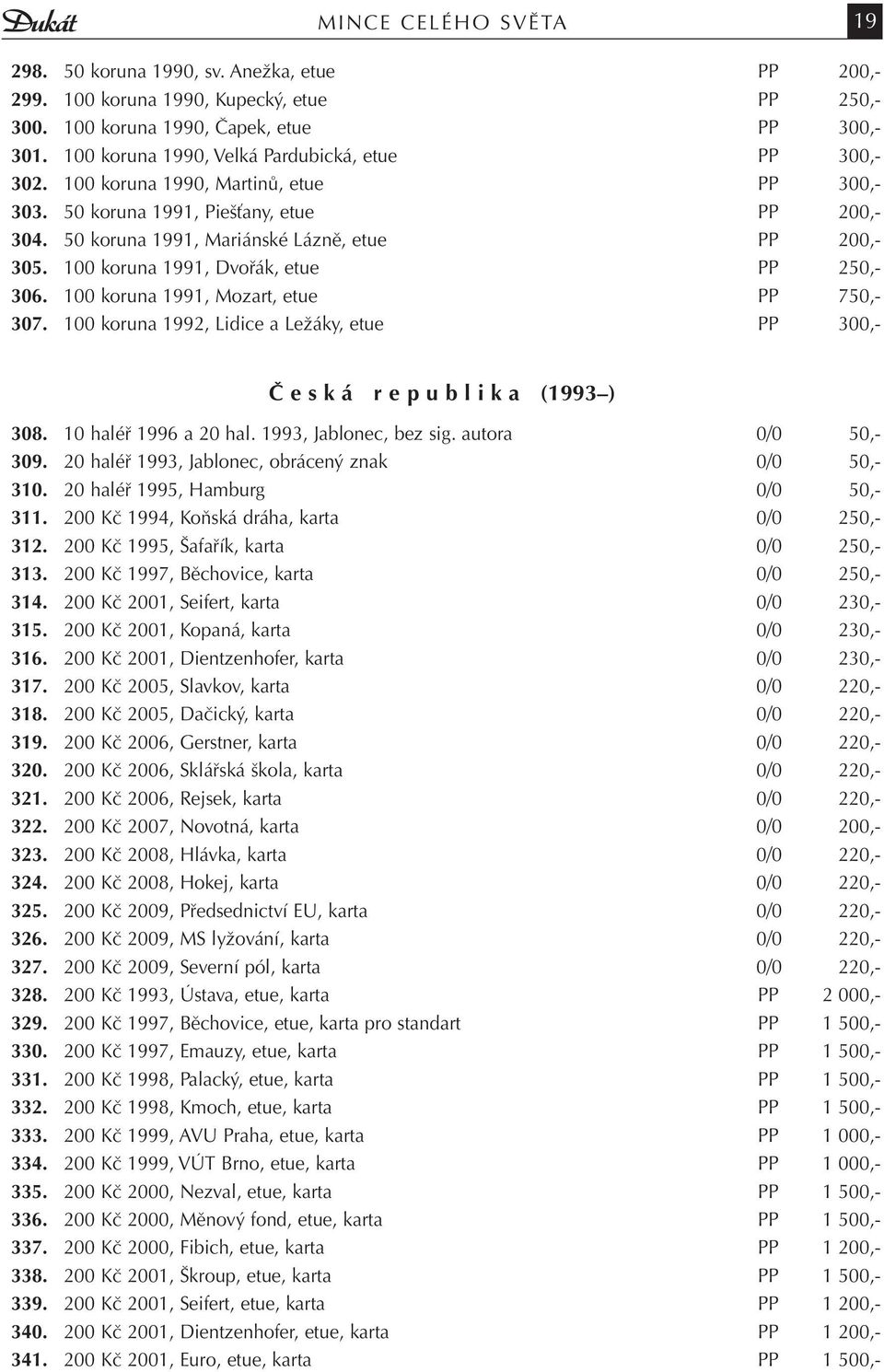 Dukát MINCE CELÉHO SVĚTA 19

| | | | |
|---|---|---|---|
| 298. | 50 koruna 1990, sv. Anežka, etue | PP | 200,- |
| 299. | 100 koruna 1990, Kupecký, etue | PP | 250,- |
| 300. | 100 koruna 1990, Čapek, etue | PP | 300,- |
| 301. | 100 koruna 1990, Velká Pardubická, etue | PP | 300,- |
| 302. | 100 koruna 1990, Martinů, etue | PP | 300,- |
| 303. | 50 koruna 1991, Piešťany, etue | PP | 200,- |
| 304. | 50 koruna 1991, Mariánské Lázně, etue | PP | 200,- |
| 305. | 100 koruna 1991, Dvořák, etue | PP | 250,- |
| 306. | 100 koruna 1991, Mozart, etue | PP | 750,- |
| 307. | 100 koruna 1992, Lidice a Ležáky, etue | PP | 300,- |

Česká republika (1993 –)

| | | | |
|---|---|---|---|
| 308. | 10 haléř 1996 a 20 hal. 1993, Jablonec, bez sig. autora | 0/0 | 50,- |
| 309. | 20 haléř 1993, Jablonec, obrácený znak | 0/0 | 50,- |
| 310. | 20 haléř 1995, Hamburg | 0/0 | 50,- |
| 311. | 200 Kč 1994, Koňská dráha, karta | 0/0 | 250,- |
| 312. | 200 Kč 1995, Šafařík, karta | 0/0 | 250,- |
| 313. | 200 Kč 1997, Běchovice, karta | 0/0 | 250,- |
| 314. | 200 Kč 2001, Seifert, karta | 0/0 | 230,- |
| 315. | 200 Kč 2001, Kopaná, karta | 0/0 | 230,- |
| 316. | 200 Kč 2001, Dientzenhofer, karta | 0/0 | 230,- |
| 317. | 200 Kč 2005, Slavkov, karta | 0/0 | 220,- |
| 318. | 200 Kč 2005, Dačický, karta | 0/0 | 220,- |
| 319. | 200 Kč 2006, Gerstner, karta | 0/0 | 220,- |
| 320. | 200 Kč 2006, Sklářská škola, karta | 0/0 | 220,- |
| 321. | 200 Kč 2006, Rejsek, karta | 0/0 | 220,- |
| 322. | 200 Kč 2007, Novotná, karta | 0/0 | 200,- |
| 323. | 200 Kč 2008, Hlávka, karta | 0/0 | 220,- |
| 324. | 200 Kč 2008, Hokej, karta | 0/0 | 220,- |
| 325. | 200 Kč 2009, Předsednictví EU, karta | 0/0 | 220,- |
| 326. | 200 Kč 2009, MS lyžování, karta | 0/0 | 220,- |
| 327. | 200 Kč 2009, Severní pól, karta | 0/0 | 220,- |
| 328. | 200 Kč 1993, Ústava, etue, karta | PP | 2 000,- |
| 329. | 200 Kč 1997, Běchovice, etue, karta pro standart | PP | 1 500,- |
| 330. | 200 Kč 1997, Emauzy, etue, karta | PP | 1 500,- |
| 331. | 200 Kč 1998, Palacký, etue, karta | PP | 1 500,- |
| 332. | 200 Kč 1998, Kmoch, etue, karta | PP | 1 500,- |
| 333. | 200 Kč 1999, AVU Praha, etue, karta | PP | 1 000,- |
| 334. | 200 Kč 1999, VÚT Brno, etue, karta | PP | 1 000,- |
| 335. | 200 Kč 2000, Nezval, etue, karta | PP | 1 500,- |
| 336. | 200 Kč 2000, Měnový fond, etue, karta | PP | 1 500,- |
| 337. | 200 Kč 2000, Fibich, etue, karta | PP | 1 200,- |
| 338. | 200 Kč 2001, Škroup, etue, karta | PP | 1 500,- |
| 339. | 200 Kč 2001, Seifert, etue, karta | PP | 1 200,- |
| 340. | 200 Kč 2001, Dientzenhofer, etue, karta | PP | 1 200,- |
| 341. | 200 Kč 2001, Euro, etue, karta | PP | 1 500,- |